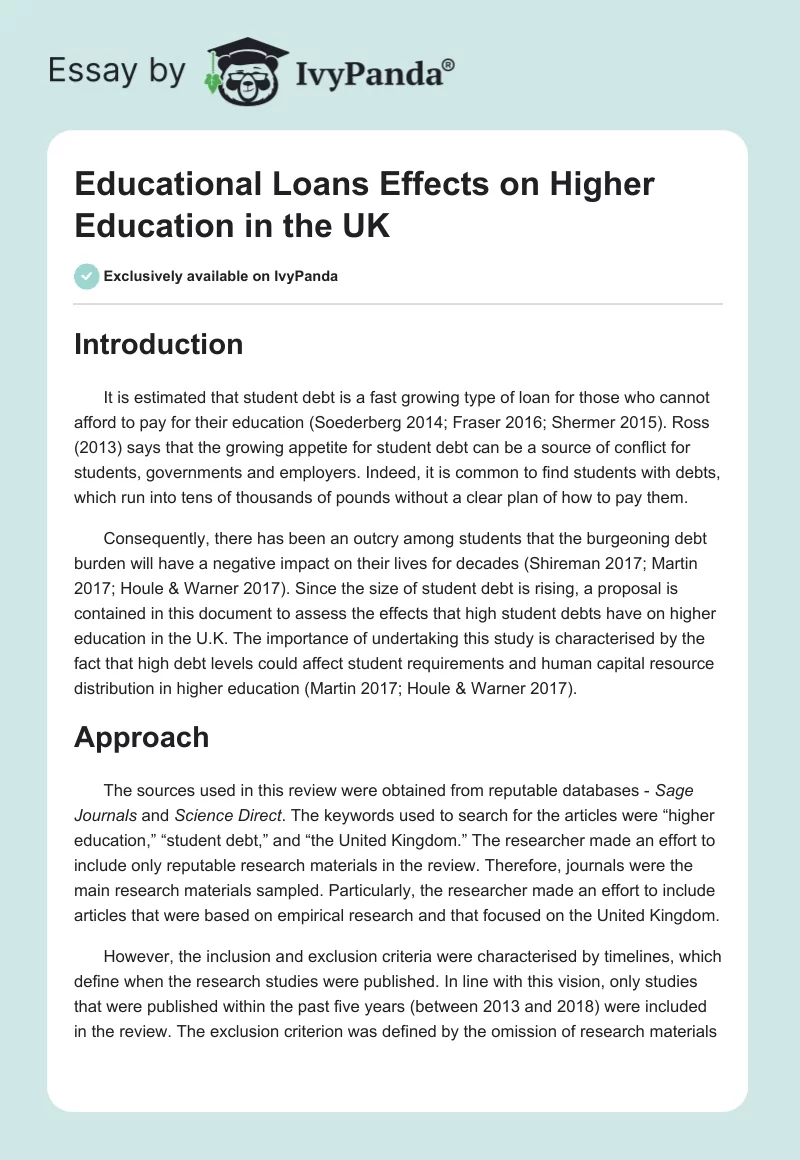 Essay by IvyPanda®

Educational Loans Effects on Higher Education in the UK

Exclusively available on IvyPanda

Introduction

It is estimated that student debt is a fast growing type of loan for those who cannot afford to pay for their education (Soederberg 2014; Fraser 2016; Shermer 2015). Ross (2013) says that the growing appetite for student debt can be a source of conflict for students, governments and employers. Indeed, it is common to find students with debts, which run into tens of thousands of pounds without a clear plan of how to pay them.

Consequently, there has been an outcry among students that the burgeoning debt burden will have a negative impact on their lives for decades (Shireman 2017; Martin 2017; Houle & Warner 2017). Since the size of student debt is rising, a proposal is contained in this document to assess the effects that high student debts have on higher education in the U.K. The importance of undertaking this study is characterised by the fact that high debt levels could affect student requirements and human capital resource distribution in higher education (Martin 2017; Houle & Warner 2017).

Approach

The sources used in this review were obtained from reputable databases - Sage Journals and Science Direct. The keywords used to search for the articles were “higher education,” “student debt,” and “the United Kingdom.” The researcher made an effort to include only reputable research materials in the review. Therefore, journals were the main research materials sampled. Particularly, the researcher made an effort to include articles that were based on empirical research and that focused on the United Kingdom.

However, the inclusion and exclusion criteria were characterised by timelines, which define when the research studies were published. In line with this vision, only studies that were published within the past five years (between 2013 and 2018) were included in the review. The exclusion criterion was defined by the omission of research materials